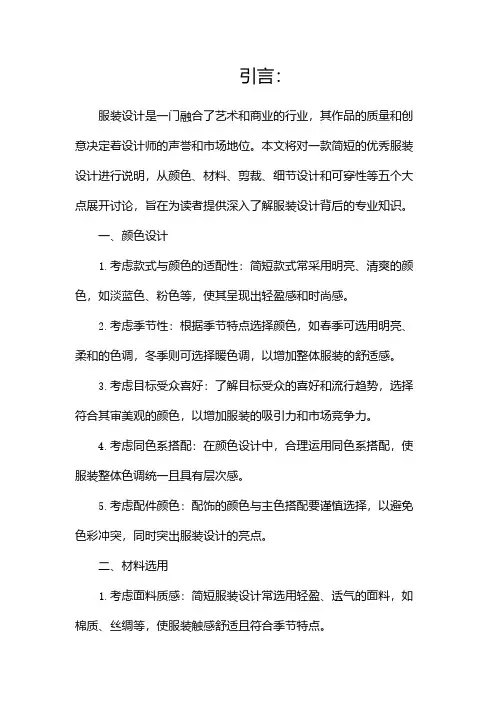 引言：

服装设计是一门融合了艺术和商业的行业，其作品的质量和创意决定着设计师的声誉和市场地位。本文将对一款简短的优秀服装设计进行说明，从颜色、材料、剪裁、细节设计和可穿性等五个大点展开讨论，旨在为读者提供深入了解服装设计背后的专业知识。

一、颜色设计

1. 考虑款式与颜色的适配性：简短款式常采用明亮、清爽的颜色，如淡蓝色、粉色等，使其呈现出轻盈感和时尚感。

2. 考虑季节性：根据季节特点选择颜色，如春季可选用明亮、柔和的色调，冬季则可选择暖色调，以增加整体服装的舒适感。

3. 考虑目标受众喜好：了解目标受众的喜好和流行趋势，选择符合其审美观的颜色，以增加服装的吸引力和市场竞争力。

4. 考虑同色系搭配：在颜色设计中，合理运用同色系搭配，使服装整体色调统一且具有层次感。

5. 考虑配件颜色：配饰的颜色与主色搭配要谨慎选择，以避免色彩冲突，同时突出服装设计的亮点。

二、材料选用

1. 考虑面料质感：简短服装设计常选用轻盈、透气的面料，如棉质、丝绸等，使服装触感舒适且符合季节特点。